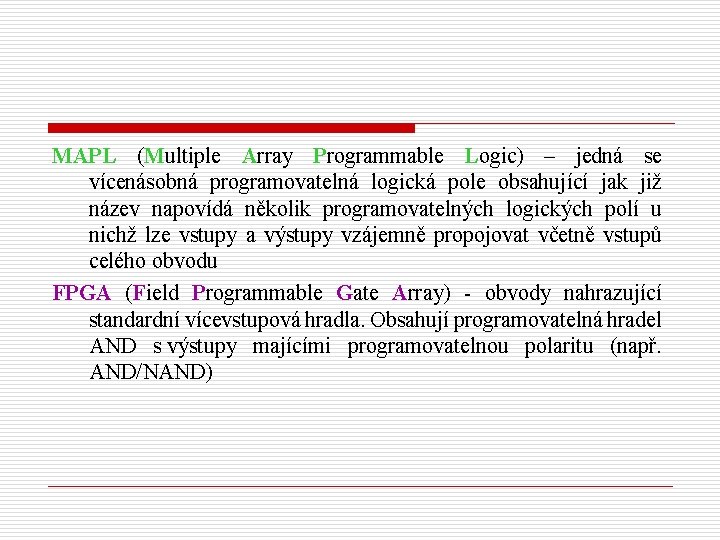 MAPL (Multiple Array Programmable Logic) – jedná se vícenásobná programovatelná logická pole obsahující jak již název napovídá několik programovatelných logických polí u nichž lze vstupy a výstupy vzájemně propojovat včetně vstupů celého obvodu

FPGA (Field Programmable Gate Array) - obvody nahrazující standardní vícevstupová hradla. Obsahují programovatelná hradel AND s výstupy majícími programovatelnou polaritu (např. AND/NAND)